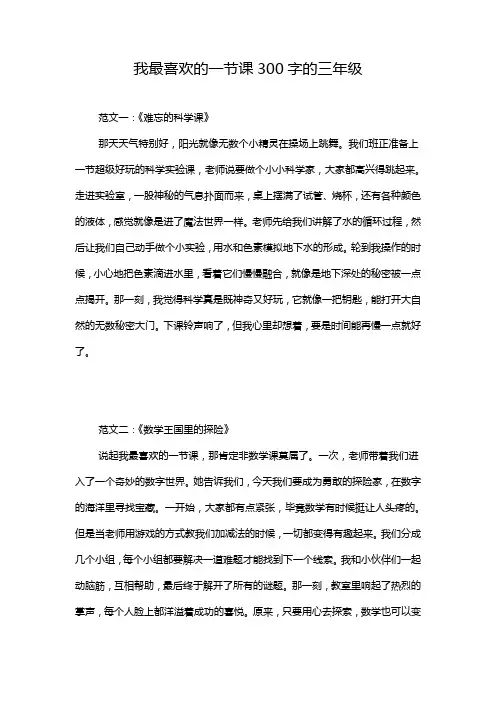 我最喜欢的一节课 300 字的三年级

范文一：《难忘的科学课》

那天天气特别好，阳光就像无数个小精灵在操场上跳舞。我们班正准备上一节超级好玩的科学实验课，老师说要做个小小科学家，大家都高兴得跳起来。走进实验室，一股神秘的气息扑面而来，桌上摆满了试管、烧杯，还有各种颜色的液体，感觉就像是进了魔法世界一样。老师先给我们讲解了水的循环过程，然后让我们自己动手做个小实验，用水和色素模拟地下水的形成。轮到我操作的时候，小心地把色素滴进水里，看着它们慢慢融合，就像是地下深处的秘密被一点点揭开。那一刻，我觉得科学真是既神奇又好玩，它就像一把钥匙，能打开大自然的无数秘密大门。下课铃声响了，但我心里却想着，要是时间能再慢一点就好了。

范文二：《数学王国里的探险》

说起我最喜欢的一节课，那肯定非数学课莫属了。一次，老师带着我们进入了一个奇妙的数字世界。她告诉我们，今天我们要成为勇敢的探险家，在数字的海洋里寻找宝藏。一开始，大家都有点紧张，毕竟数学有时候挺让人头疼的。但是当老师用游戏的方式教我们加减法的时候，一切都变得有趣起来。我们分成几个小组，每个小组都要解决一道难题才能找到下一个线索。我和小伙伴们一起动脑筋，互相帮助，最后终于解开了所有的谜题。那一刻，教室里响起了热烈的掌声，每个人脸上都洋溢着成功的喜悦。原来，只要用心去探索，数学也可以变